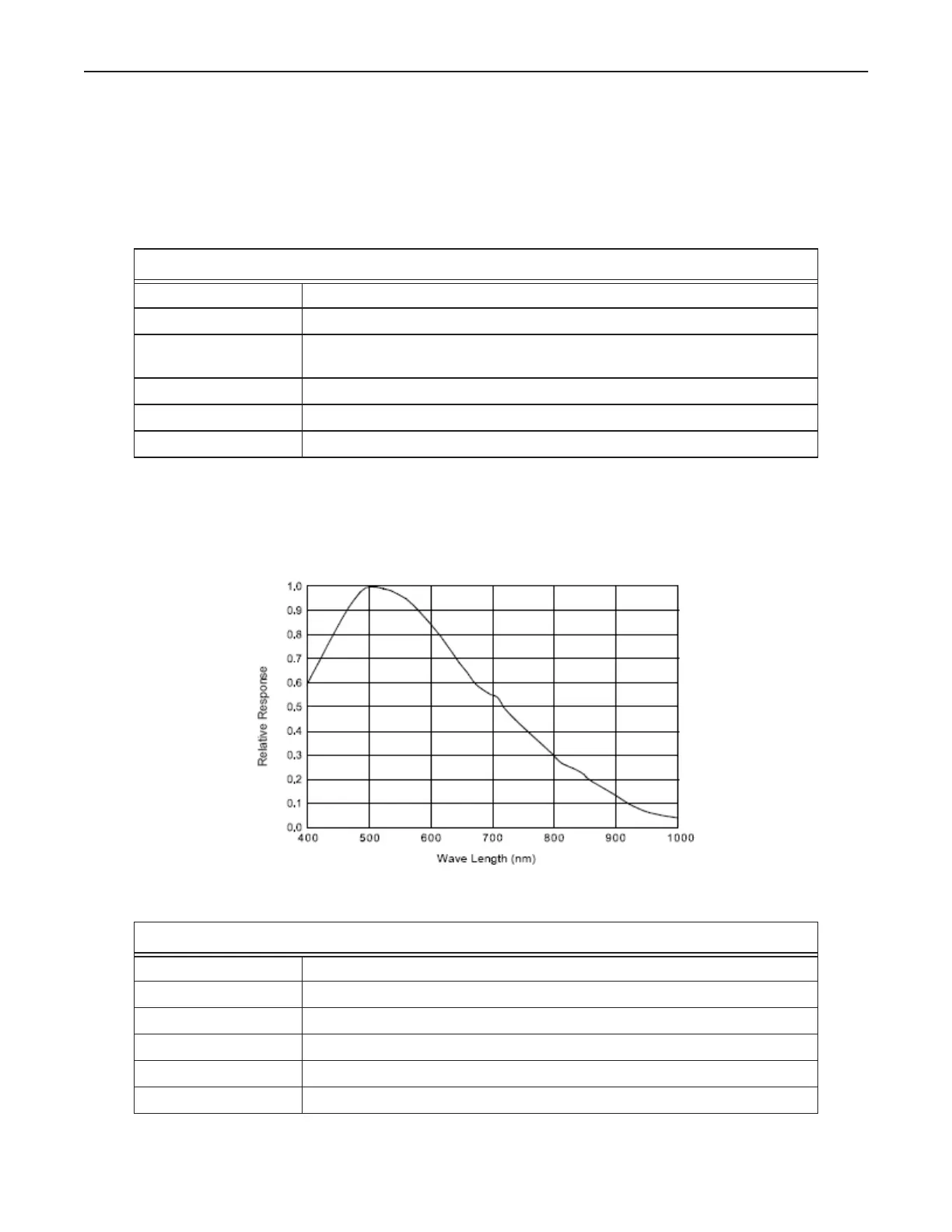 1,0
0,9
0,8
0,7
0,6
0,5
0,4
0,3
0,2
0,1
0,0
Relative Response
400 500 600 700 800 900 1000
Wave Length (nm)